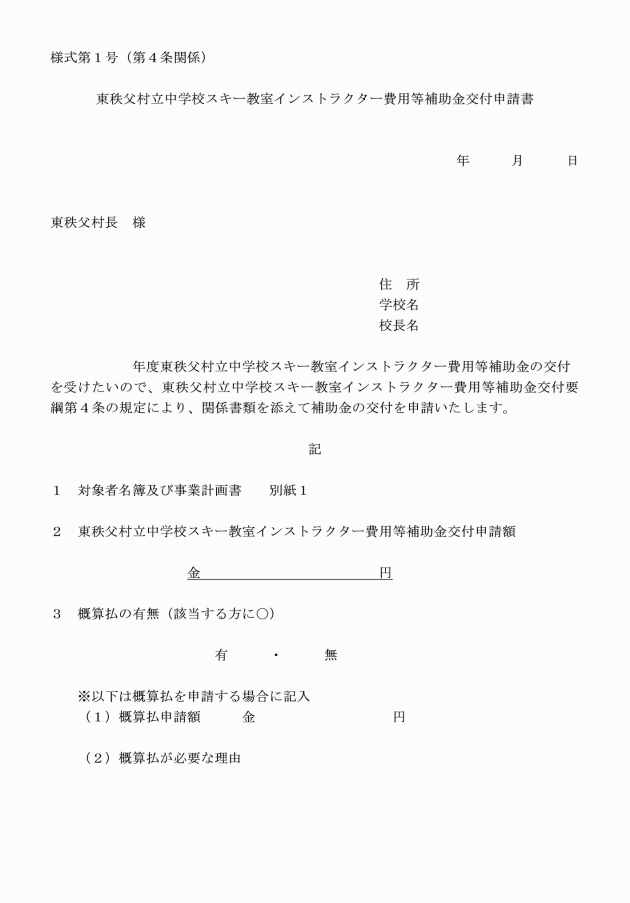 様式第１号（第４条関係）

東秩父村立中学校スキー教室インストラクター費用等補助金交付申請書

年　　月　　日

東秩父村長　様

住　所
学校名
校長名

年度東秩父村立中学校スキー教室インストラクター費用等補助金の交付を受けたいので、東秩父村立中学校スキー教室インストラクター費用等補助金交付要綱第４条の規定により、関係書類を添えて補助金の交付を申請いたします。

記

１　対象者名簿及び事業計画書　　別紙１

２　東秩父村立中学校スキー教室インストラクター費用等補助金交付申請額

金　　　　　　　　　　円

３　概算払の有無（該当する方に○）

有　　・　　無

※以下は概算払を申請する場合に記入
（１）概算払申請額　　金　　　　　　円

（２）概算払が必要な理由